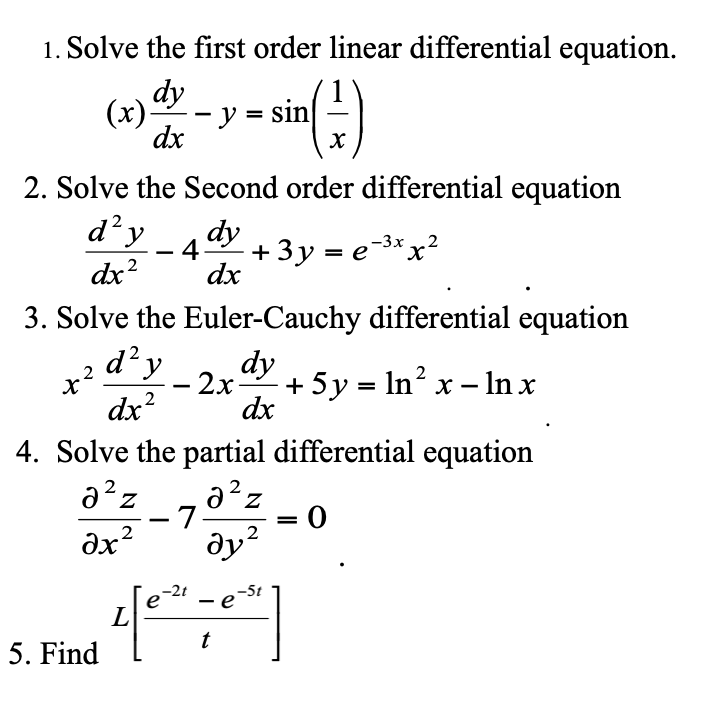 1. Solve the first order linear differential equation.

$(x)\frac{dy}{dx} - y = \sin\left(\frac{1}{x}\right)$

2. Solve the Second order differential equation

$\frac{d^2y}{dx^2} - 4\frac{dy}{dx} + 3y = e^{-3x}x^2$

3. Solve the Euler-Cauchy differential equation

$x^2\frac{d^2y}{dx^2} - 2x\frac{dy}{dx} + 5y = \ln^2 x - \ln x$

4. Solve the partial differential equation

$\frac{\partial^2 z}{\partial x^2} - 7\frac{\partial^2 z}{\partial y^2} = 0$

5. Find $L\left[\frac{e^{-2t} - e^{-5t}}{t}\right]$